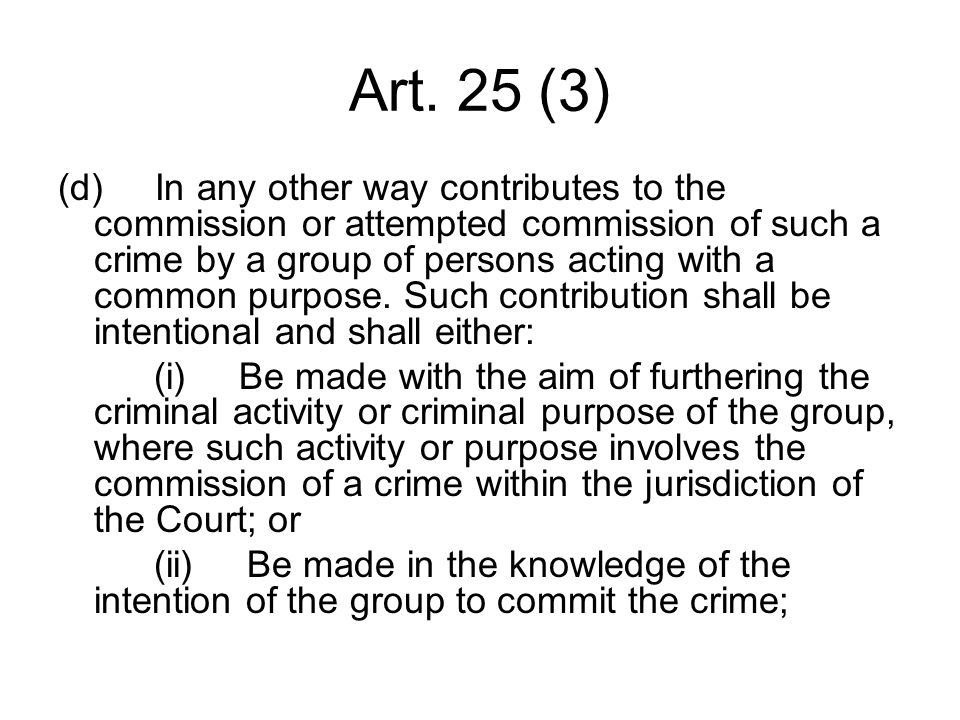 Art. 25 (3)

(d) In any other way contributes to the commission or attempted commission of such a crime by a group of persons acting with a common purpose. Such contribution shall be intentional and shall either:

(i) Be made with the aim of furthering the criminal activity or criminal purpose of the group, where such activity or purpose involves the commission of a crime within the jurisdiction of the Court; or

(ii) Be made in the knowledge of the intention of the group to commit the crime;